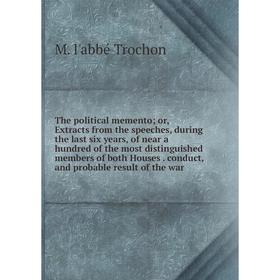 M. l'abbé Trochon

The political memento; or, Extracts from the speeches, during the last six years, of near a hundred of the most distinguished members of both Houses . conduct, and probable result of the war